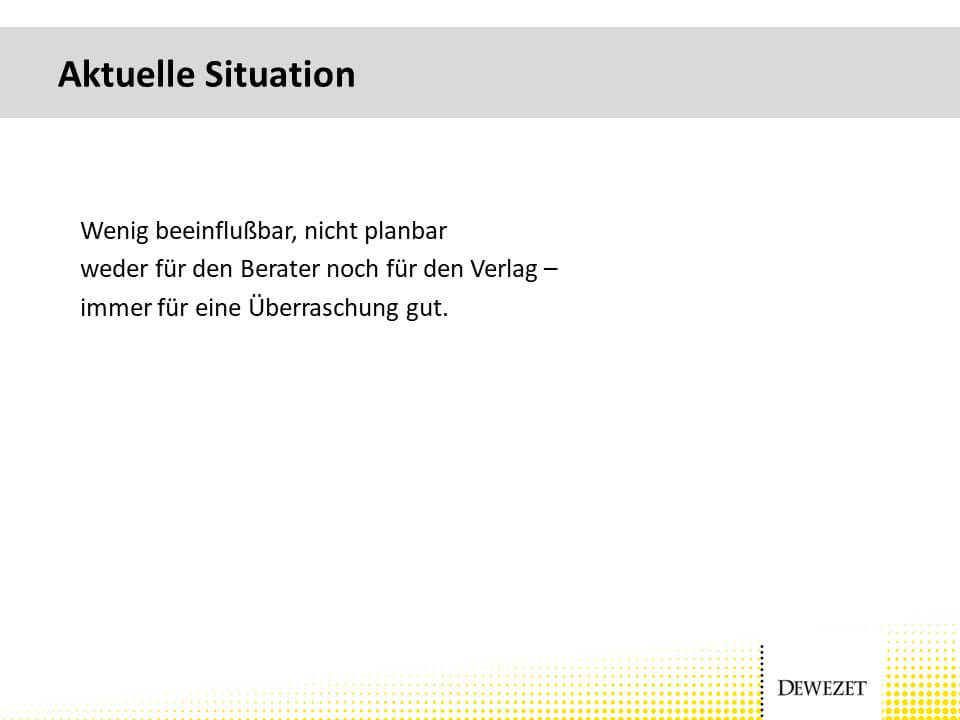 Aktuelle Situation

Wenig beeinflußbar, nicht planbar
weder für den Berater noch für den Verlag –
immer für eine Überraschung gut.

DEWEZET